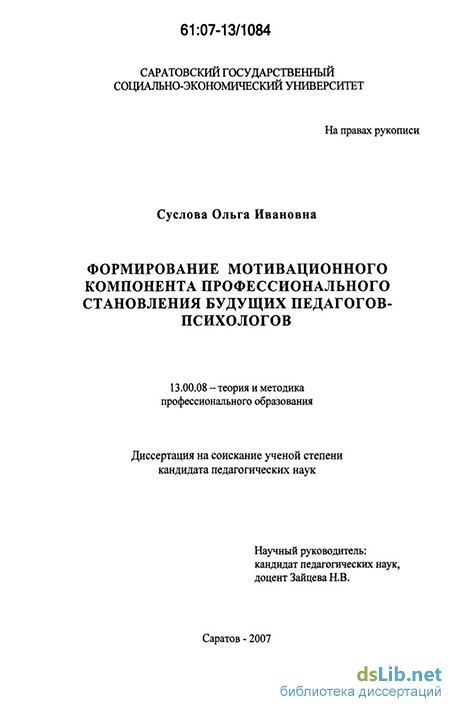 61:07-13/1084

САРАТОВСКИЙ ГОСУДАРСТВЕННЫЙ СОЦИАЛЬНО-ЭКОНОМИЧЕСКИЙ УНИВЕРСИТЕТ

На правах рукописи

Суслова Ольга Ивановна

ФОРМИРОВАНИЕ МОТИВАЦИОННОГО КОМПОНЕНТА ПРОФЕССИОНАЛЬНОГО СТАНОВЛЕНИЯ БУДУЩИХ ПЕДАГОГОВ-ПСИХОЛОГОВ

13.00.08 – теория и методика профессионального образования

Диссертация на соискание ученой степени кандидата педагогических наук

Научный руководитель: кандидат педагогических наук, доцент Зайцева Н.В.

Саратов - 2007

dsLib.net
библиотека диссертаций